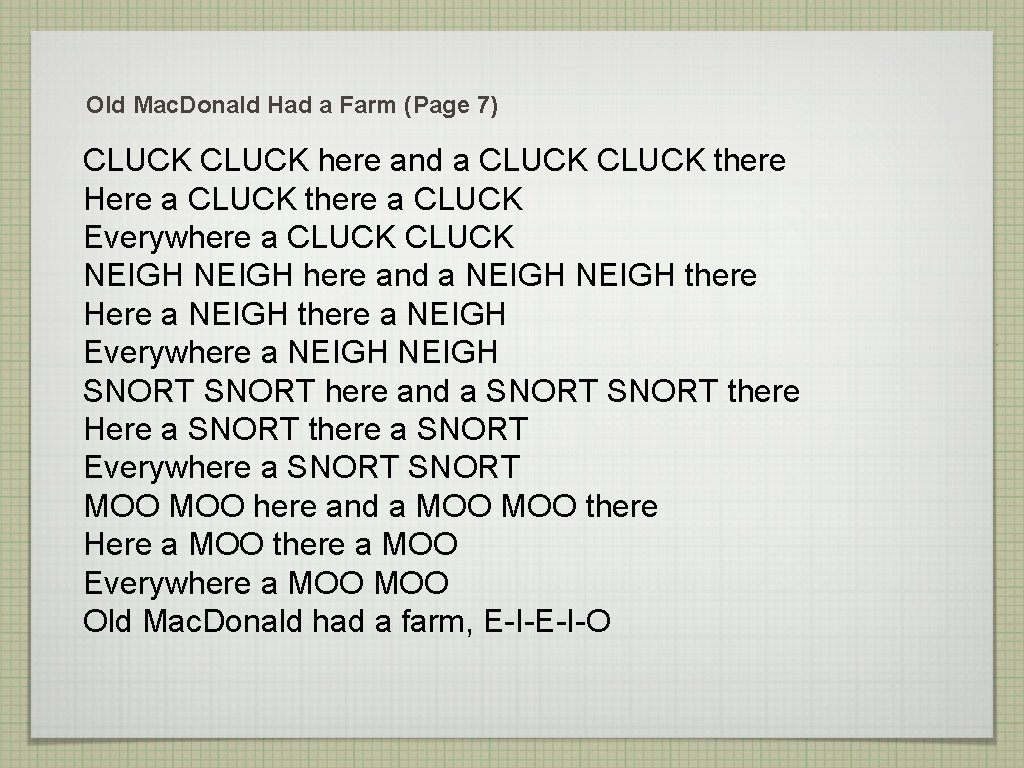 Old Mac.Donald Had a Farm (Page 7)

CLUCK CLUCK here and a CLUCK CLUCK there
Here a CLUCK there a CLUCK
Everywhere a CLUCK CLUCK
NEIGH NEIGH here and a NEIGH NEIGH there
Here a NEIGH there a NEIGH
Everywhere a NEIGH NEIGH
SNORT SNORT here and a SNORT SNORT there
Here a SNORT there a SNORT
Everywhere a SNORT SNORT
MOO MOO here and a MOO MOO there
Here a MOO there a MOO
Everywhere a MOO MOO
Old Mac.Donald had a farm, E-I-E-I-O